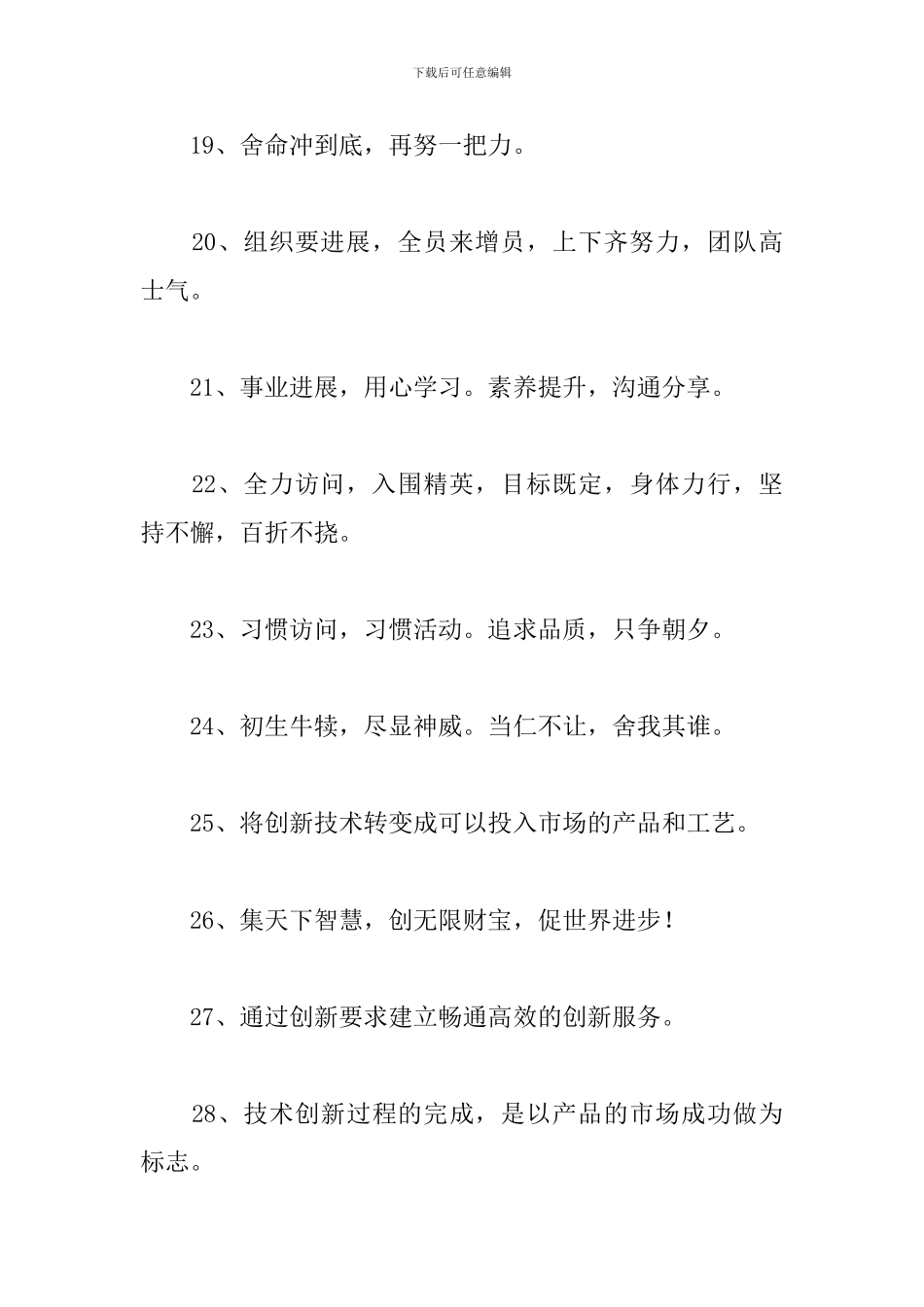 下载后可任意编辑

19、舍命冲到底，再努一把力。

20、组织要进展，全员来增员，上下齐努力，团队高士气。

21、事业进展，用心学习。素养提升，沟通分享。

22、全力访问，入围精英，目标既定，身体力行，坚持不懈，百折不挠。

23、习惯访问，习惯活动。追求品质，只争朝夕。

24、初生牛犊，尽显神威。当仁不让，舍我其谁。

25、将创新技术转变成可以投入市场的产品和工艺。

26、集天下智慧，创无限财宝，促世界进步！

27、通过创新要求建立畅通高效的创新服务。

28、技术创新过程的完成，是以产品的市场成功做为标志。